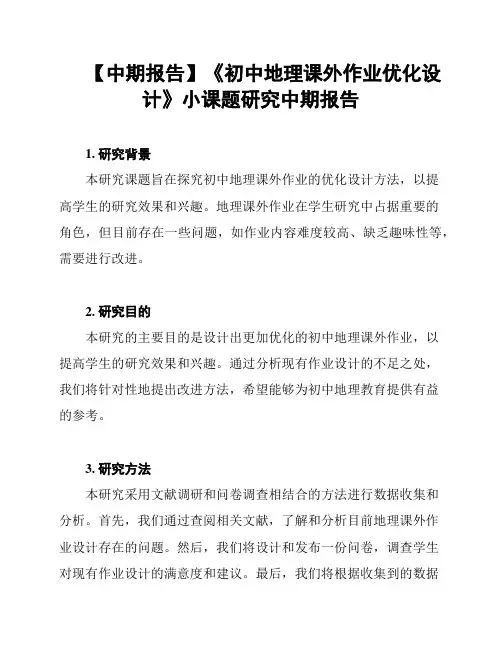 【中期报告】《初中地理课外作业优化设计》小课题研究中期报告

1. 研究背景

本研究课题旨在探究初中地理课外作业的优化设计方法，以提高学生的研究效果和兴趣。地理课外作业在学生研究中占据重要的角色，但目前存在一些问题，如作业内容难度较高、缺乏趣味性等，需要进行改进。

2. 研究目的

本研究的主要目的是设计出更加优化的初中地理课外作业，以提高学生的研究效果和兴趣。通过分析现有作业设计的不足之处，我们将针对性地提出改进方法，希望能够为初中地理教育提供有益的参考。

3. 研究方法

本研究采用文献调研和问卷调查相结合的方法进行数据收集和分析。首先，我们通过查阅相关文献，了解和分析目前地理课外作业设计存在的问题。然后，我们将设计和发布一份问卷，调查学生对现有作业设计的满意度和建议。最后，我们将根据收集到的数据